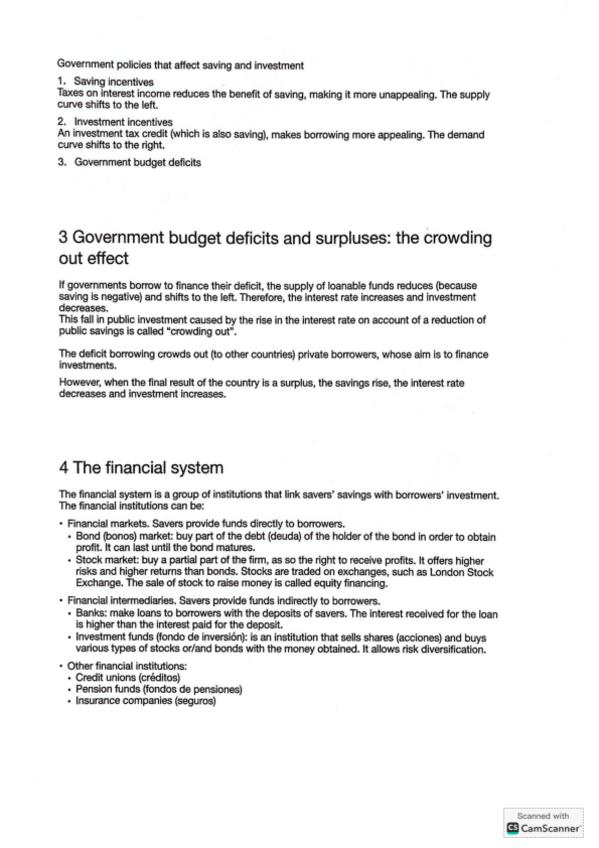 Government policies that affect saving and investment

1. Saving incentives
Taxes on interest income reduces the benefit of saving, making it more unappealing. The supply curve shifts to the left.

2. Investment incentives
An investment tax credit (which is also saving), makes borrowing more appealing. The demand curve shifts to the right.

3. Government budget deficits

3 Government budget deficits and surpluses: the crowding out effect

If governments borrow to finance their deficit, the supply of loanable funds reduces (because saving is negative) and shifts to the left. Therefore, the interest rate increases and investment decreases.
This fall in public investment caused by the rise in the interest rate on account of a reduction of public savings is called "crowding out".

The deficit borrowing crowds out (to other countries) private borrowers, whose aim is to finance investments.

However, when the final result of the country is a surplus, the savings rise, the interest rate decreases and investment increases.

4 The financial system

The financial system is a group of institutions that link savers' savings with borrowers' investment. The financial institutions can be:

• Financial markets. Savers provide funds directly to borrowers.
  • Bond (bonos) market: buy part of the debt (deuda) of the holder of the bond in order to obtain profit. It can last until the bond matures.
  • Stock market: buy a partial part of the firm, as so the right to receive profits. It offers higher risks and higher returns than bonds. Stocks are traded on exchanges, such as London Stock Exchange. The sale of stock to raise money is called equity financing.
• Financial intermediaries. Savers provide funds indirectly to borrowers.
  • Banks: make loans to borrowers with the deposits of savers. The interest received for the loan is higher than the interest paid for the deposit.
  • Investment funds (fondo de inversión): is an institution that sells shares (acciones) and buys various types of stocks or/and bonds with the money obtained. It allows risk diversification.
• Other financial institutions:
  • Credit unions (créditos)
  • Pension funds (fondos de pensiones)
  • Insurance companies (seguros)

Scanned with
CS CamScanner